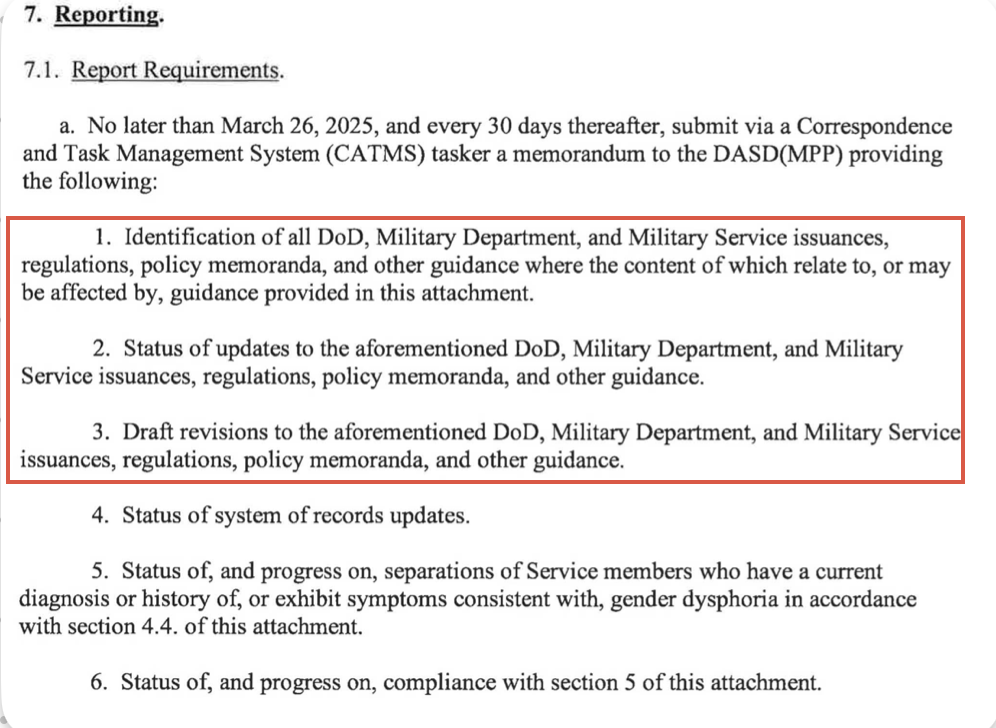 7. Reporting.

7.1. Report Requirements.

a. No later than March 26, 2025, and every 30 days thereafter, submit via a Correspondence and Task Management System (CATMS) tasker a memorandum to the DASD(MPP) providing the following:

1. Identification of all DoD, Military Department, and Military Service issuances, regulations, policy memoranda, and other guidance where the content of which relate to, or may be affected by, guidance provided in this attachment.

2. Status of updates to the aforementioned DoD, Military Department, and Military Service issuances, regulations, policy memoranda, and other guidance.

3. Draft revisions to the aforementioned DoD, Military Department, and Military Service issuances, regulations, policy memoranda, and other guidance.

4. Status of system of records updates.

5. Status of, and progress on, separations of Service members who have a current diagnosis or history of, or exhibit symptoms consistent with, gender dysphoria in accordance with section 4.4. of this attachment.

6. Status of, and progress on, compliance with section 5 of this attachment.